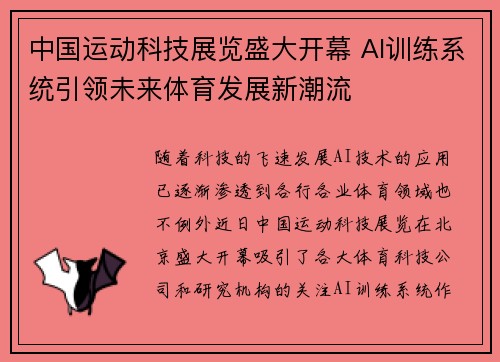 中国运动科技展览盛大开幕 AI训练系统引领未来体育发展新潮流

随着科技的飞速发展AI技术的应用已逐渐渗透到各行各业体育领域也不例外近日中国运动科技展览在北京盛大开幕吸引了各大体育科技公司和研究机构的关注AI训练系统作